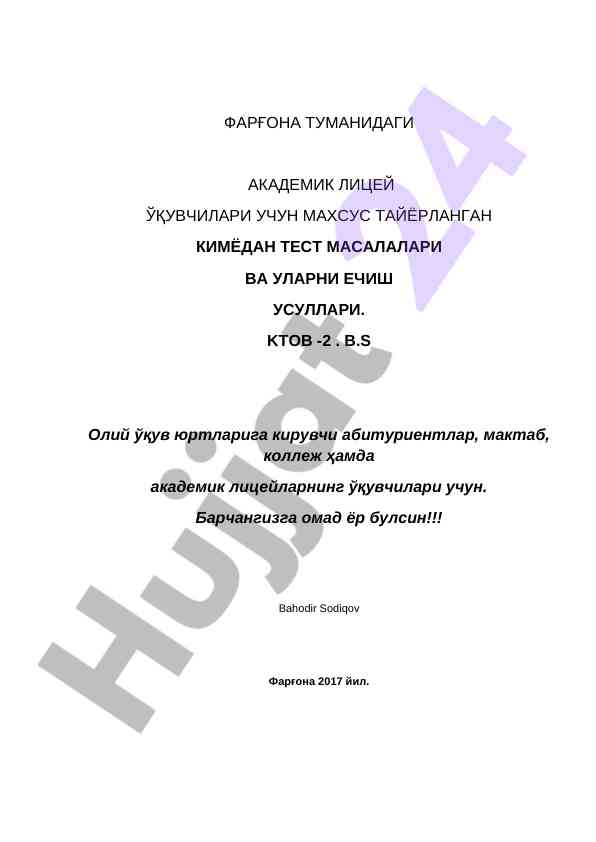 ФАРҒОНА ТУМАНИДАГИ

АКАДЕМИК ЛИЦЕЙ

ЎҚУВЧИЛАРИ УЧУН МАХСУС ТАЙЁРЛАНГАН

КИМЁДАН ТЕСТ МАСАЛАЛАРИ

ВА УЛАРНИ ЕЧИШ

УСУЛЛАРИ.

КТОВ -2 . B.S

Олий ўқув юртларига кирувчи абитуриентлар, мактаб, коллеж ҳамда

академик лицейларнинг ўқувчилари учун.

Барчангизга омад ёр булсин!!!

Bahodir Sodiqov

Фарғона 2017 йил.

Hujjat 24